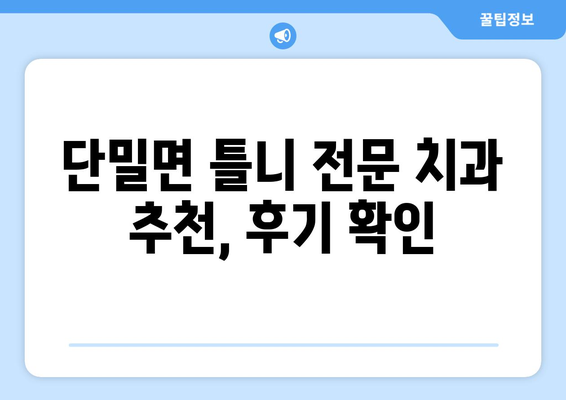 꿀팁정보

단밀면 틀니 전문 치과 추천, 후기 확인